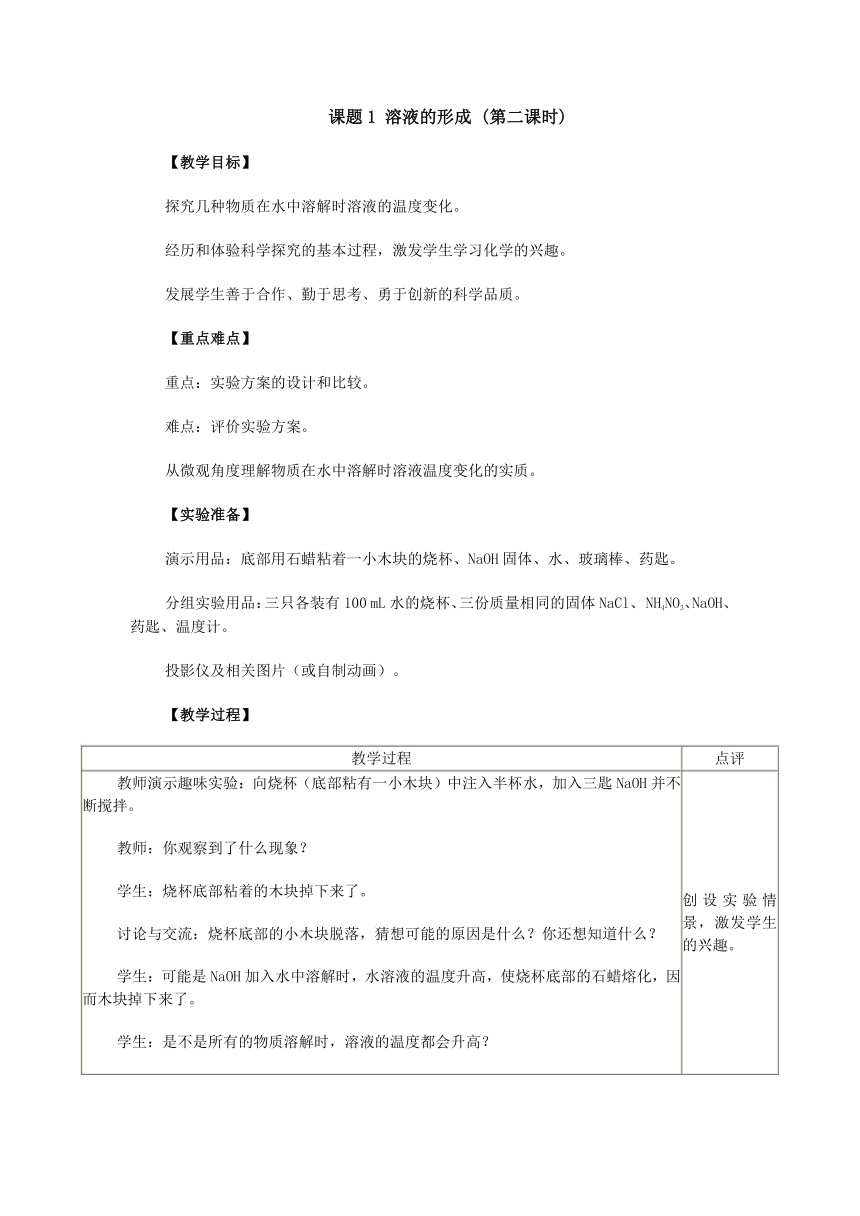 课题 1 溶液的形成（第二课时）

【教学目标】

探究几种物质在水中溶解时溶液的温度变化。

经历和体验科学探究的基本过程，激发学生学习化学的兴趣。

发展学生善于合作、勤于思考、勇于创新的科学品质。

【重点难点】

重点：实验方案的设计和比较。

难点：评价实验方案。

从微观角度理解物质在水中溶解时溶液温度变化的实质。

【实验准备】

演示用品：底部用石蜡粘着一小木块的烧杯、NaOH 固体、水、玻璃棒、药匙。

分组实验用品：三只各装有 100 mL 水的烧杯、三份质量相同的固体 NaCl、$NH_4NO_3$、NaOH、药匙、温度计。

投影仪及相关图片（或自制动画）。

【教学过程】

| 教学过程 | 点评 |
|---|---|
| 教师演示趣味实验：向烧杯（底部粘有一小木块）中注入半杯水，加入三匙 NaOH 并不断搅拌。<br><br>教师：你观察到了什么现象？<br><br>学生：烧杯底部粘着的木块掉下来了。<br><br>讨论与交流：烧杯底部的小木块脱落，猜想可能的原因是什么？你还想知道什么？<br><br>学生：可能是 NaOH 加入水中溶解时，水溶液的温度升高，使烧杯底部的石蜡熔化，因而木块掉下来了。<br><br>学生：是不是所有的物质溶解时，溶液的温度都会升高？ | 创设实验情景，激发学生的兴趣。 |